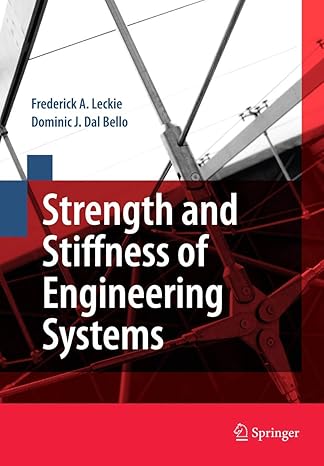 Frederick A. Leckie
Dominic J. Dal Bello

Strength and Stiffness of Engineering Systems

Springer